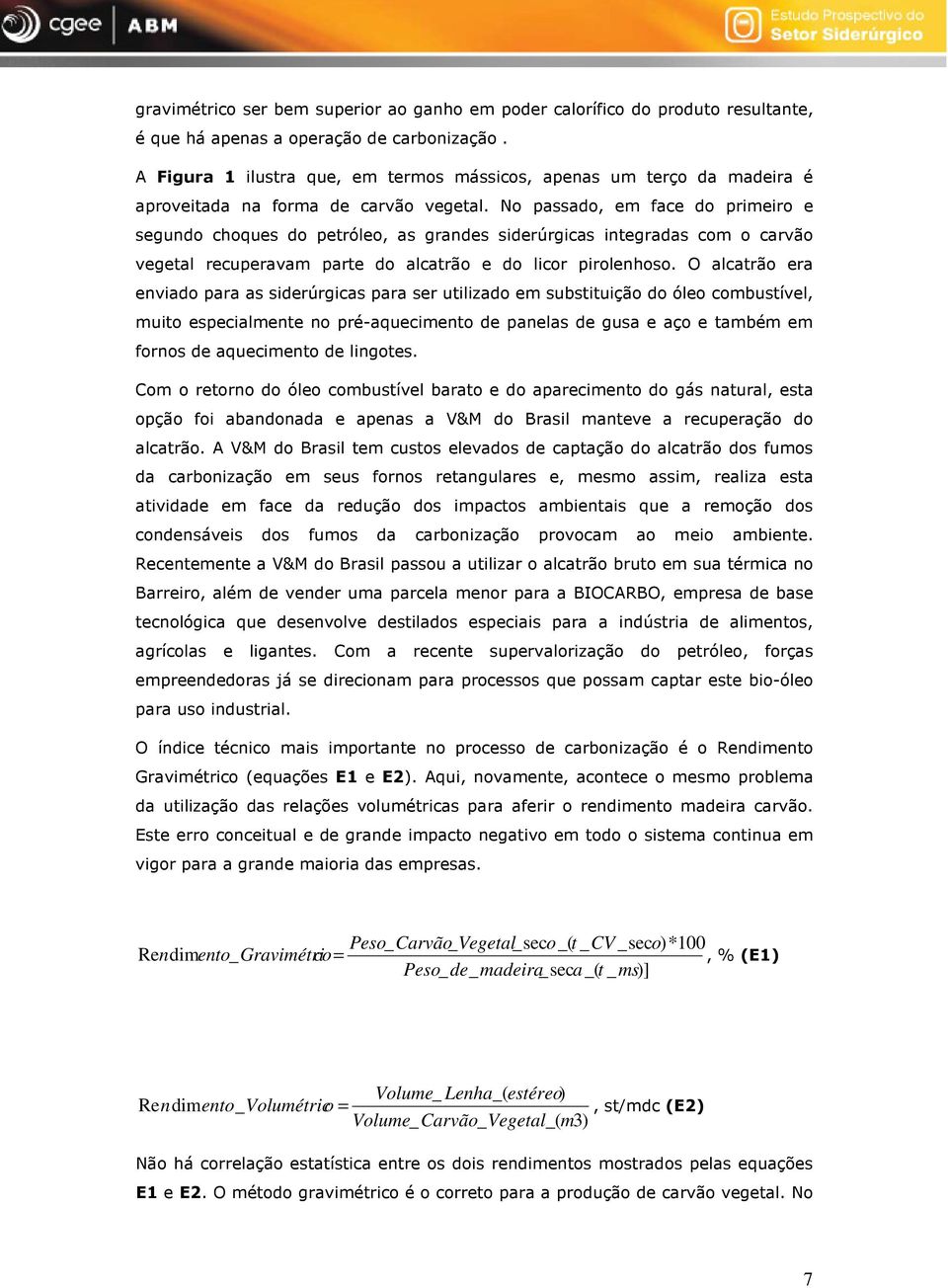 cgee ABM Estudo Prospectivo do Setor Siderúrgico

gravimétrico ser bem superior ao ganho em poder calorífico do produto resultante, é que há apenas a operação de carbonização .

A **Figura 1** ilustra que, em termos mássicos, apenas um terço da madeira é aproveitada na forma de carvão vegetal. No passado, em face do primeiro e segundo choques do petróleo, as grandes siderúrgicas integradas com o carvão vegetal recuperavam parte do alcatrão e do licor pirolenhoso. O alcatrão era enviado para as siderúrgicas para ser utilizado em substituição do óleo combustível, muito especialmente no pré-aquecimento de panelas de gusa e aço e também em fornos de aquecimento de lingotes.

Com o retorno do óleo combustível barato e do aparecimento do gás natural, esta opção foi abandonada e apenas a V&M do Brasil manteve a recuperação do alcatrão. A V&M do Brasil tem custos elevados de captação do alcatrão dos fumos da carbonização em seus fornos retangulares e, mesmo assim, realiza esta atividade em face da redução dos impactos ambientais que a remoção dos condensáveis dos fumos da carbonização provocam ao meio ambiente. Recentemente a V&M do Brasil passou a utilizar o alcatrão bruto em sua térmica no Barreiro, além de vender uma parcela menor para a BIOCARBO, empresa de base tecnológica que desenvolve destilados especiais para a indústria de alimentos, agrícolas e ligantes. Com a recente supervalorização do petróleo, forças empreendedoras já se direcionam para processos que possam captar este bio-óleo para uso industrial.

O índice técnico mais importante no processo de carbonização é o Rendimento Gravimétrico (equações **E1** e **E2**). Aqui, novamente, acontece o mesmo problema da utilização das relações volumétricas para aferir o rendimento madeira carvão. Este erro conceitual e de grande impacto negativo em todo o sistema continua em vigor para a grande maioria das empresas.

$Rendimento\_Gravimétrico = \frac{Peso\_Carvão\_Vegetal\_seco\_(t\_CV\_seco)*100}{Peso\_de\_madeira\_seca\_(t\_ms)]}$, % **(E1)**

$Rendimento\_Volumétrico = \frac{Volume\_Lenha\_(estéreo)}{Volume\_Carvão\_Vegetal\_(m3)}$, st/mdc **(E2)**

Não há correlação estatística entre os dois rendimentos mostrados pelas equações **E1** e **E2**. O método gravimétrico é o correto para a produção de carvão vegetal. No

7